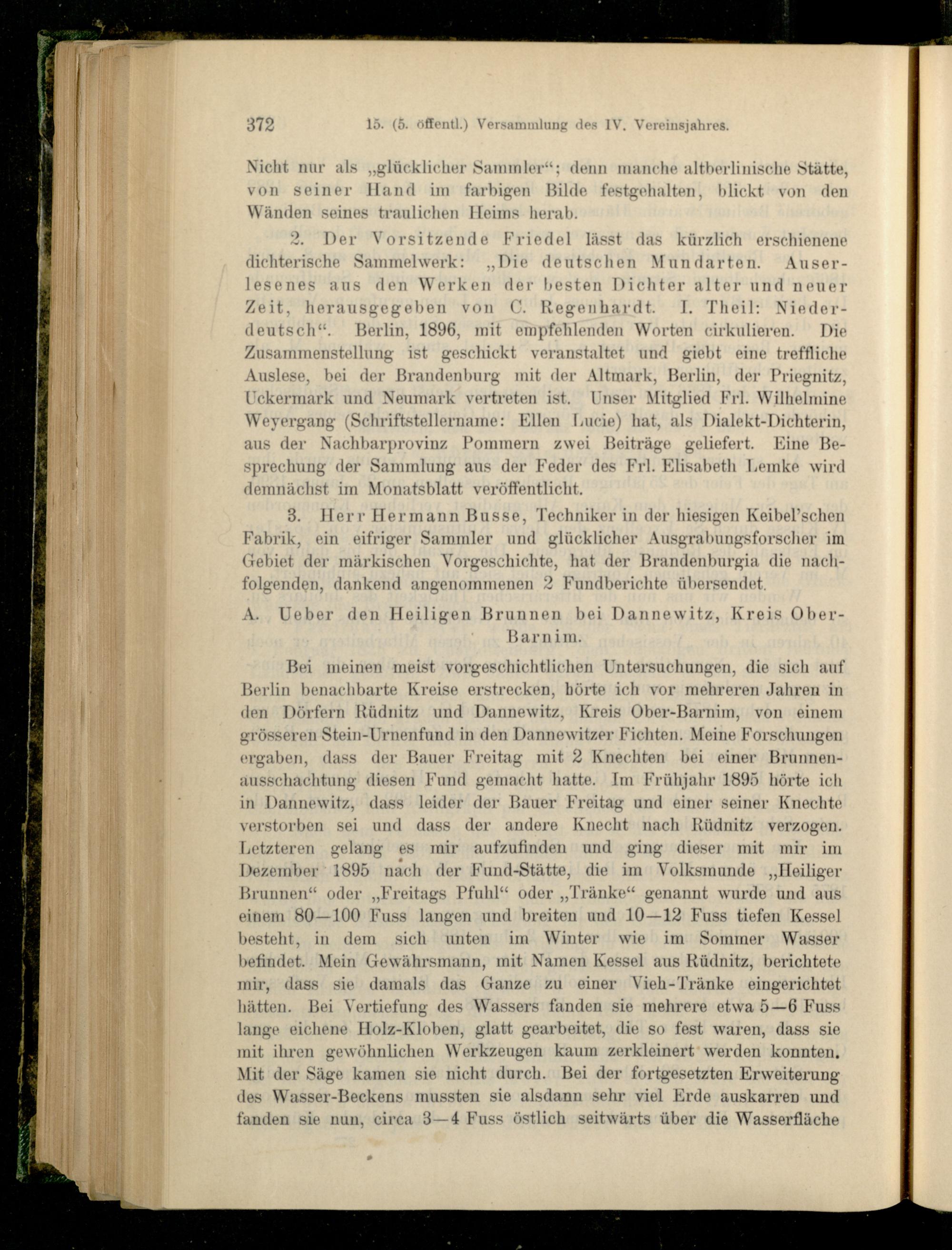 372 15. (5. öffentl.) Versammlung des IV. Vereinsjahres.

Nicht nur als „glücklicher Sammler“; denn manche altberlinische Stätte, von seiner Hand im farbigen Bilde festgehalten, blickt von den Wänden seines traulichen Heims herab.

2. Der Vorsitzende Friedel lässt das kürzlich erschienene dichterische Sammelwerk: „Die deutschen Mundarten. Auserlesenes aus den Werken der besten Dichter alter und neuer Zeit, herausgegeben von C. Regenhardt. I. Theil: Niederdeutsch“. Berlin, 1896, mit empfehlenden Worten cirkulieren. Die Zusammenstellung ist geschickt veranstaltet und giebt eine treffliche Auslese, bei der Brandenburg mit der Altmark, Berlin, der Priegnitz, Uckermark und Neumark vertreten ist. Unser Mitglied Frl. Wilhelmine Weyergang (Schriftstellername: Ellen Lucie) hat, als Dialekt-Dichterin, aus der Nachbarprovinz Pommern zwei Beiträge geliefert. Eine Besprechung der Sammlung aus der Feder des Frl. Elisabeth Lemke wird demnächst im Monatsblatt veröffentlicht.

3. Herr Hermann Busse, Techniker in der hiesigen Keibel'schen Fabrik, ein eifriger Sammler und glücklicher Ausgrabungsforscher im Gebiet der märkischen Vorgeschichte, hat der Brandenburgia die nachfolgenden, dankend angenommenen 2 Fundberichte übersendet.

A. Ueber den Heiligen Brunnen bei Dannewitz, Kreis Ober-Barnim.

Bei meinen meist vorgeschichtlichen Untersuchungen, die sich auf Berlin benachbarte Kreise erstrecken, hörte ich vor mehreren Jahren in den Dörfern Rüdnitz und Dannewitz, Kreis Ober-Barnim, von einem grösseren Stein-Urnenfund in den Dannewitzer Fichten. Meine Forschungen ergaben, dass der Bauer Freitag mit 2 Knechten bei einer Brunnenausschachtung diesen Fund gemacht hatte. Im Frühjahr 1895 hörte ich in Dannewitz, dass leider der Bauer Freitag und einer seiner Knechte verstorben sei und dass der andere Knecht nach Rüdnitz verzogen. Letzteren gelang es mir aufzufinden und ging dieser mit mir im Dezember 1895 nach der Fund-Stätte, die im Volksmunde „Heiliger Brunnen“ oder „Freitags Pfuhl“ oder „Tränke“ genannt wurde und aus einem 80—100 Fuss langen und breiten und 10—12 Fuss tiefen Kessel besteht, in dem sich unten im Winter wie im Sommer Wasser befindet. Mein Gewährsmann, mit Namen Kessel aus Rüdnitz, berichtete mir, dass sie damals das Ganze zu einer Vieh-Tränke eingerichtet hätten. Bei Vertiefung des Wassers fanden sie mehrere etwa 5—6 Fuss lange eichene Holz-Kloben, glatt gearbeitet, die so fest waren, dass sie mit ihren gewöhnlichen Werkzeugen kaum zerkleinert werden konnten. Mit der Säge kamen sie nicht durch. Bei der fortgesetzten Erweiterung des Wasser-Beckens mussten sie alsdann sehr viel Erde auskarren und fanden sie nun, circa 3—4 Fuss östlich seitwärts über die Wasserfläche